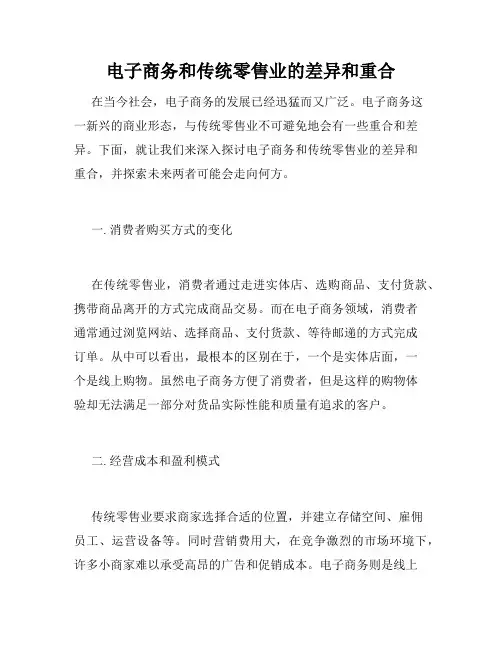 电子商务和传统零售业的差异和重合

在当今社会，电子商务的发展已经迅猛而又广泛。电子商务这一新兴的商业形态，与传统零售业不可避免地会有一些重合和差异。下面，就让我们来深入探讨电子商务和传统零售业的差异和重合，并探索未来两者可能会走向何方。

一. 消费者购买方式的变化

在传统零售业，消费者通过走进实体店、选购商品、支付货款、携带商品离开的方式完成商品交易。而在电子商务领域，消费者通常通过浏览网站、选择商品、支付货款、等待邮递的方式完成订单。从中可以看出，最根本的区别在于，一个是实体店面，一个是线上购物。虽然电子商务方便了消费者，但是这样的购物体验却无法满足一部分对货品实际性能和质量有追求的客户。

二. 经营成本和盈利模式

传统零售业要求商家选择合适的位置，并建立存储空间、雇佣员工、运营设备等。同时营销费用大，在竞争激烈的市场环境下，许多小商家难以承受高昂的广告和促销成本。电子商务则是线上